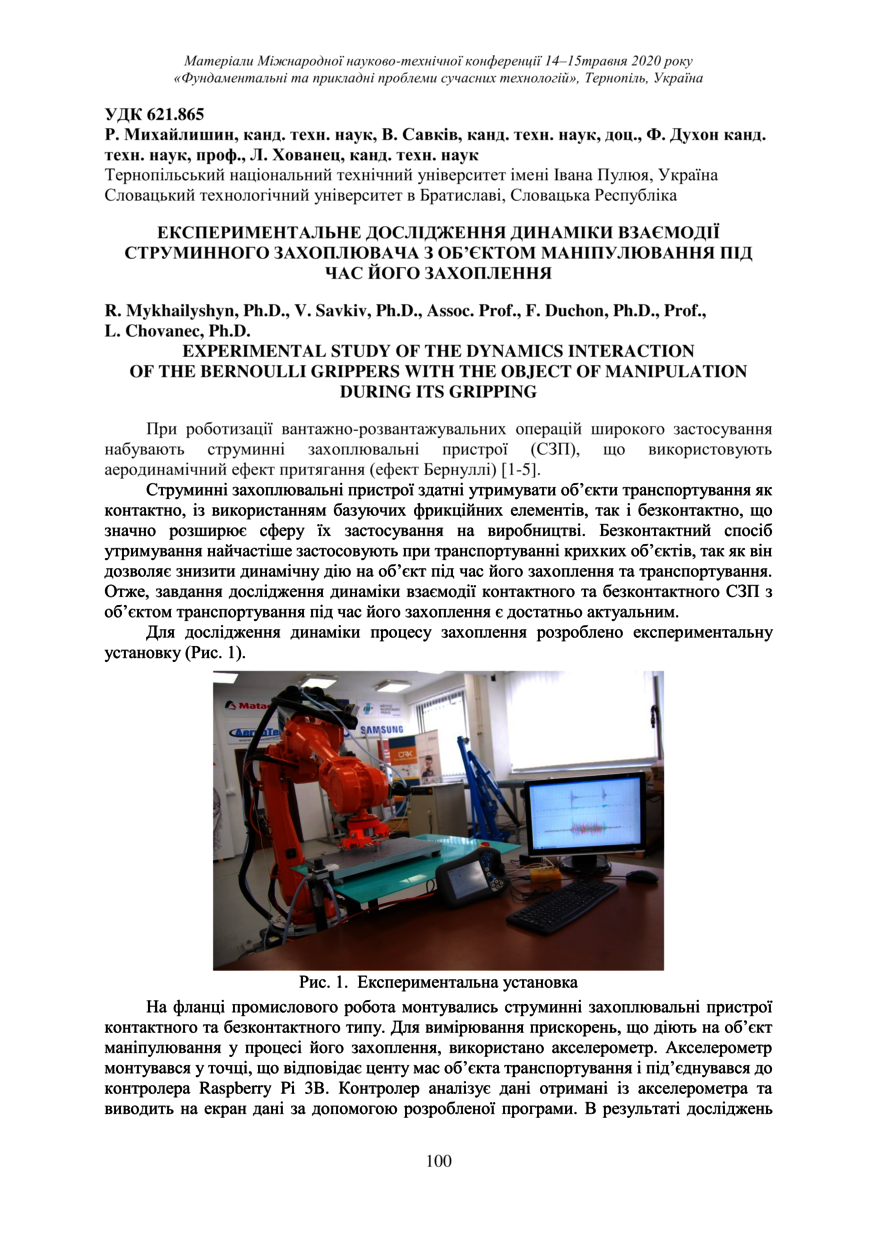 Матеріали Міжнародної науково-технічної конференції 14–15травня 2020 року «Фундаментальні та прикладні проблеми сучасних технологій», Тернопіль, Україна

УДК 621.865
Р. Михайлишин, канд. техн. наук, В. Савків, канд. техн. наук, доц., Ф. Духон канд. техн. наук, проф., Л. Хованец, канд. техн. наук
Тернопільський національний технічний університет імені Івана Пулюя, Україна
Словацький технологічний університет в Братиславі, Словацька Республіка

ЕКСПЕРИМЕНТАЛЬНЕ ДОСЛІДЖЕННЯ ДИНАМІКИ ВЗАЄМОДІЇ СТРУМИННОГО ЗАХОПЛЮВАЧА З ОБ'ЄКТОМ МАНІПУЛЮВАННЯ ПІД ЧАС ЙОГО ЗАХОПЛЕННЯ

R. Mykhailyshyn, Ph.D., V. Savkiv, Ph.D., Assoc. Prof., F. Duchon, Ph.D., Prof., L. Chovanec, Ph.D.
EXPERIMENTAL STUDY OF THE DYNAMICS INTERACTION OF THE BERNOULLI GRIPPERS WITH THE OBJECT OF MANIPULATION DURING ITS GRIPPING

При роботизації вантажно-розвантажувальних операцій широкого застосування набувають струминні захоплювальні пристрої (СЗП), що використовують аеродинамічний ефект притягання (ефект Бернуллі) [1-5].

Струминні захоплювальні пристрої здатні утримувати об'єкти транспортування як контактно, із використанням базуючих фрикційних елементів, так і безконтактно, що значно розширює сферу їх застосування на виробництві. Безконтактний спосіб утримування найчастіше застосовують при транспортуванні крихких об'єктів, так як він дозволяє знизити динамічну дію на об'єкт під час його захоплення та транспортування. Отже, завдання дослідження динаміки взаємодії контактного та безконтактного СЗП з об'єктом транспортування під час його захоплення є достатньо актуальним.

Для дослідження динаміки процесу захоплення розроблено експериментальну установку (Рис. 1).

SAMSUNG

Рис. 1. Експериментальна установка

На фланці промислового робота монтувались струминні захоплювальні пристрої контактного та безконтактного типу. Для вимірювання прискорень, що діють на об'єкт маніпулювання у процесі його захоплення, використано акселерометр. Акселерометр монтувався у точці, що відповідає центу мас об'єкта транспортування і під'єднувався до контролера Raspberry Pi 3B. Контролер аналізує дані отримані із акселерометра та виводить на екран дані за допомогою розробленої програми. В результаті досліджень

100